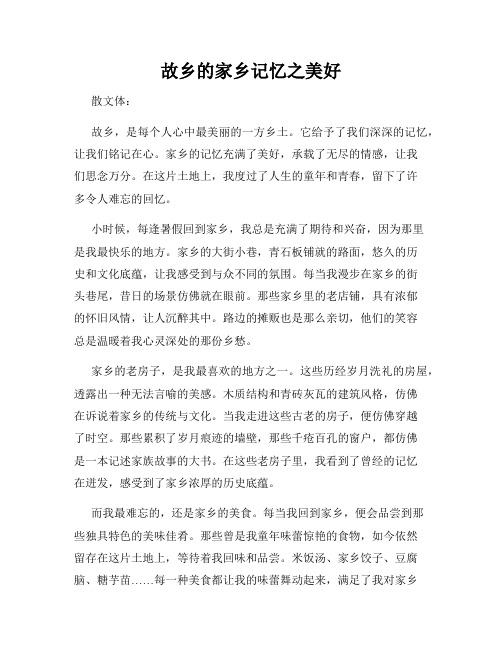 故乡的家乡记忆之美好

散文体：

故乡，是每个人心中最美丽的一方乡土。它给予了我们深深的记忆，让我们铭记在心。家乡的记忆充满了美好，承载了无尽的情感，让我们思念万分。在这片土地上，我度过了人生的童年和青春，留下了许多令人难忘的回忆。

小时候，每逢暑假回到家乡，我总是充满了期待和兴奋，因为那里是我最快乐的地方。家乡的大街小巷，青石板铺就的路面，悠久的历史和文化底蕴，让我感受到与众不同的氛围。每当我漫步在家乡的街头巷尾，昔日的场景仿佛就在眼前。那些家乡里的老店铺，具有浓郁的怀旧风情，让人沉醉其中。路边的摊贩也是那么亲切，他们的笑容总是温暖着我心灵深处的那份乡愁。

家乡的老房子，是我最喜欢的地方之一。这些历经岁月洗礼的房屋，透露出一种无法言喻的美感。木质结构和青砖灰瓦的建筑风格，仿佛在诉说着家乡的传统与文化。当我走进这些古老的房子，便仿佛穿越了时空。那些累积了岁月痕迹的墙壁，那些千疮百孔的窗户，都仿佛是一本记述家族故事的大书。在这些老房子里，我看到了曾经的记忆在迸发，感受到了家乡浓厚的历史底蕴。

而我最难忘的，还是家乡的美食。每当我回到家乡，便会品尝到那些独具特色的美味佳肴。那些曾是我童年味蕾惊艳的食物，如今依然留存在这片土地上，等待着我回味和品尝。米饭汤、家乡饺子、豆腐脑、糖芋苗……每一种美食都让我的味蕾舞动起来，满足了我对家乡